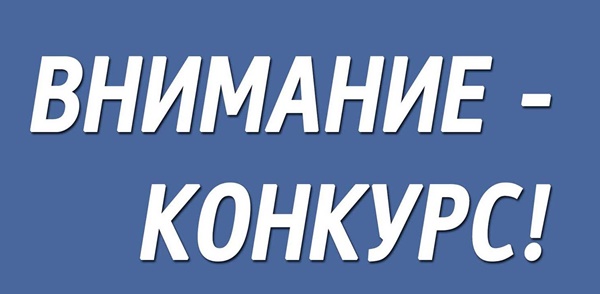 ВНИМАНИЕ -
КОНКУРС!